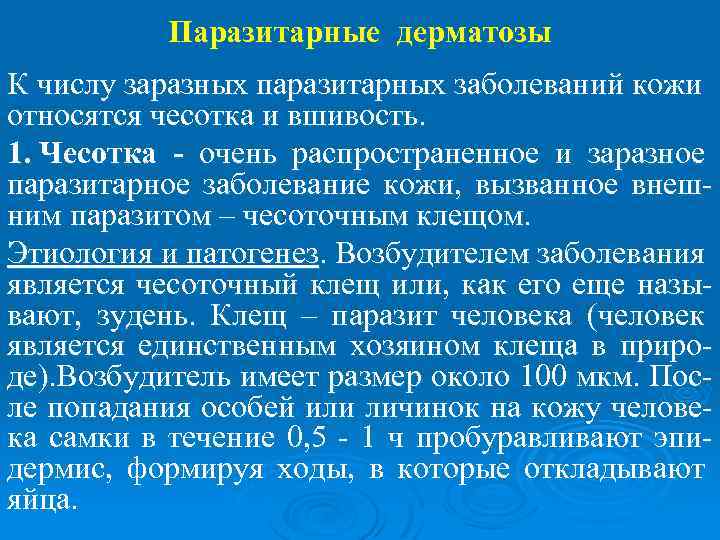 Паразитарные дерматозы

К числу заразных паразитарных заболеваний кожи относятся чесотка и вшивость.

1. Чесотка - очень распространенное и заразное паразитарное заболевание кожи, вызванное внешним паразитом – чесоточным клещом.

Этиология и патогенез. Возбудителем заболевания является чесоточный клещ или, как его еще называют, зудень. Клещ – паразит человека (человек является единственным хозяином клеща в природе).Возбудитель имеет размер около 100 мкм. После попадания особей или личинок на кожу человека самки в течение 0,5 - 1 ч пробуравливают эпидермис, формируя ходы, в которые откладывают яйца.